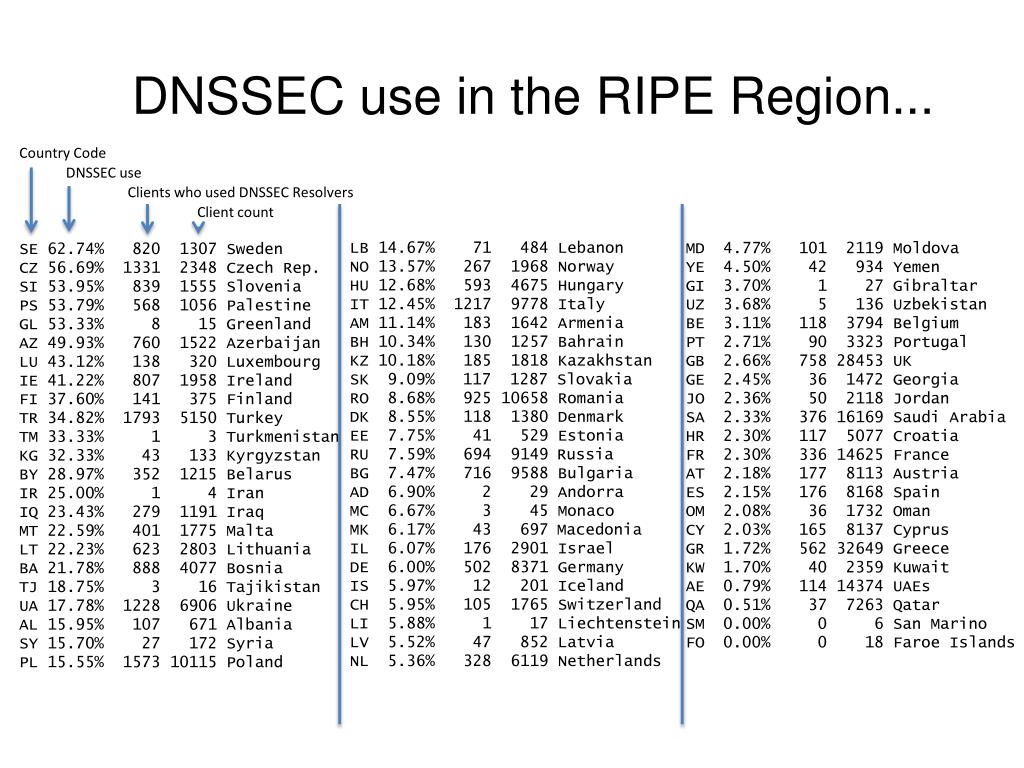 DNSSEC use in the RIPE Region...

Country Code
DNSSEC use
Clients who used DNSSEC Resolvers
Client count

SE 62.74% 820 1307 Sweden
CZ 56.69% 1331 2348 Czech Rep.
SI 53.95% 839 1555 Slovenia
PS 53.79% 568 1056 Palestine
GL 53.33% 8 15 Greenland
AZ 49.93% 760 1522 Azerbaijan
LU 43.12% 138 320 Luxembourg
IE 41.22% 807 1958 Ireland
FI 37.60% 141 375 Finland
TR 34.82% 1793 5150 Turkey
TM 33.33% 1 3 Turkmenistan
KG 32.33% 43 133 Kyrgyzstan
BY 28.97% 352 1215 Belarus
IR 25.00% 1 4 Iran
IQ 23.43% 279 1191 Iraq
MT 22.59% 401 1775 Malta
LT 22.23% 623 2803 Lithuania
BA 21.78% 888 4077 Bosnia
TJ 18.75% 3 16 Tajikistan
UA 17.78% 1228 6906 Ukraine
AL 15.95% 107 671 Albania
SY 15.70% 27 172 Syria
PL 15.55% 1573 10115 Poland

LB 14.67% 71 484 Lebanon
NO 13.57% 267 1968 Norway
HU 12.68% 593 4675 Hungary
IT 12.45% 1217 9778 Italy
AM 11.14% 183 1642 Armenia
BH 10.34% 130 1257 Bahrain
KZ 10.18% 185 1818 Kazakhstan
SK 9.09% 117 1287 Slovakia
RO 8.68% 925 10658 Romania
DK 8.55% 118 1380 Denmark
EE 7.75% 41 529 Estonia
RU 7.59% 694 9149 Russia
BG 7.47% 716 9588 Bulgaria
AD 6.90% 2 29 Andorra
MC 6.67% 3 45 Monaco
MK 6.17% 43 697 Macedonia
IL 6.07% 176 2901 Israel
DE 6.00% 502 8371 Germany
IS 5.97% 12 201 Iceland
CH 5.95% 105 1765 Switzerland
LI 5.88% 1 17 Liechtenstein
LV 5.52% 47 852 Latvia
NL 5.36% 328 6119 Netherlands

MD 4.77% 101 2119 Moldova
YE 4.50% 42 934 Yemen
GI 3.70% 1 27 Gibraltar
UZ 3.68% 5 136 Uzbekistan
BE 3.11% 118 3794 Belgium
PT 2.71% 90 3323 Portugal
GB 2.66% 758 28453 UK
GE 2.45% 36 1472 Georgia
JO 2.36% 50 2118 Jordan
SA 2.33% 376 16169 Saudi Arabia
HR 2.30% 117 5077 Croatia
FR 2.30% 336 14625 France
AT 2.18% 177 8113 Austria
ES 2.15% 176 8168 Spain
OM 2.08% 36 1732 Oman
CY 2.03% 165 8137 Cyprus
GR 1.72% 562 32649 Greece
KW 1.70% 40 2359 Kuwait
AE 0.79% 114 14374 UAEs
QA 0.51% 37 7263 Qatar
SM 0.00% 0 6 San Marino
FO 0.00% 0 18 Faroe Islands